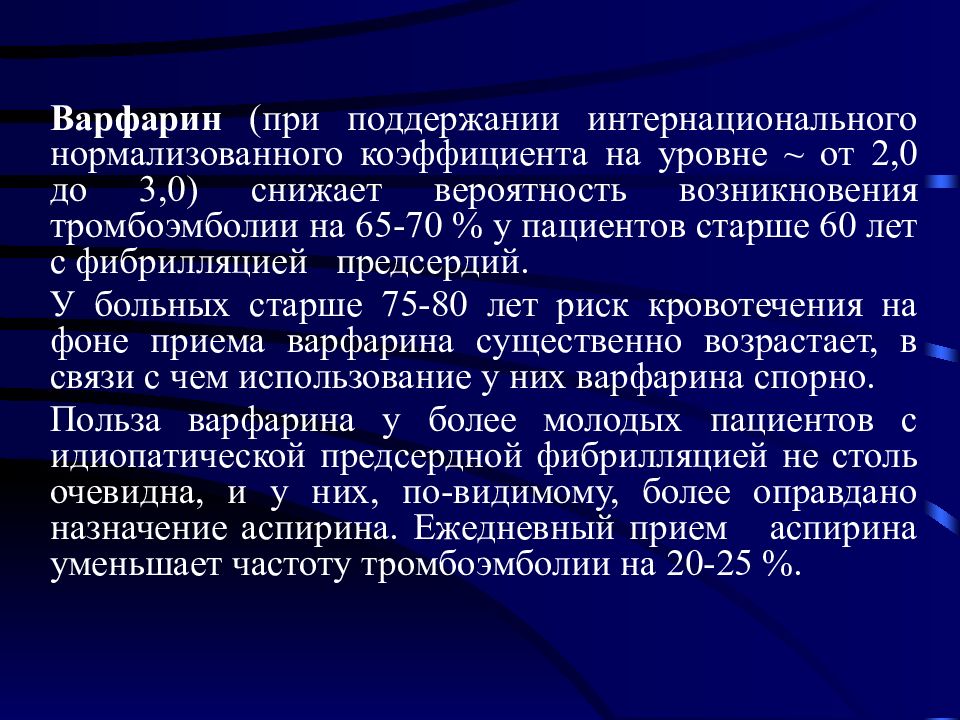 Варфарин (при поддержании интернационального нормализованного коэффициента на уровне ~ от 2,0 до 3,0) снижает вероятность возникновения тромбоэмболии на 65-70 % у пациентов старше 60 лет с фибрилляцией предсердий.

У больных старше 75-80 лет риск кровотечения на фоне приема варфарина существенно возрастает, в связи с чем использование у них варфарина спорно.

Польза варфарина у более молодых пациентов с идиопатической предсердной фибрилляцией не столь очевидна, и у них, по-видимому, более оправдано назначение аспирина. Ежедневный прием аспирина уменьшает частоту тромбоэмболии на 20-25 %.